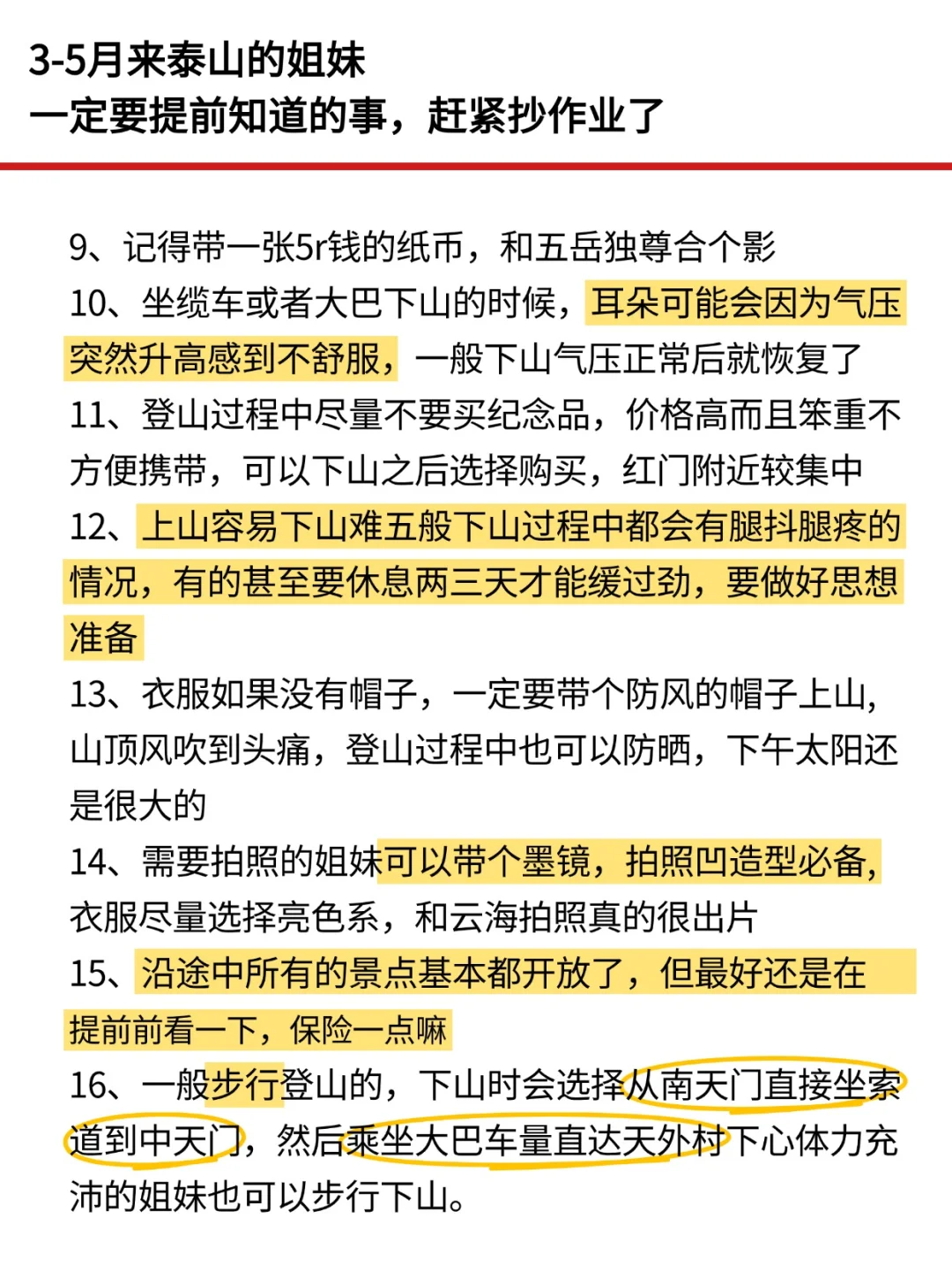 3-5月来泰山的姐妹
一定要提前知道的事，赶紧抄作业了

9、记得带一张5r钱的纸币，和五岳独尊合个影
10、坐缆车或者大巴下山的时候，耳朵可能会因为气压突然升高感到不舒服，一般下山气压正常后就恢复了
11、登山过程中尽量不要买纪念品，价格高而且笨重不方便携带，可以下山之后选择购买，红门附近较集中
12、上山容易下山难五般下山过程中都会有腿抖腿疼的情况，有的甚至要休息两三天才能缓过劲，要做好思想准备
13、衣服如果没有帽子，一定要带个防风的帽子上山，山顶风吹到头痛，登山过程中也可以防晒，下午太阳还是很大的
14、需要拍照的姐妹可以带个墨镜，拍照凹造型必备，衣服尽量选择亮色系，和云海拍照真的很出片
15、沿途中所有的景点基本都开放了，但最好还是在提前前看一下，保险一点嘛
16、一般步行登山的，下山时会选择从南天门直接坐索道到中天门，然后乘坐大巴车量直达天外村下心体力充沛的姐妹也可以步行下山。